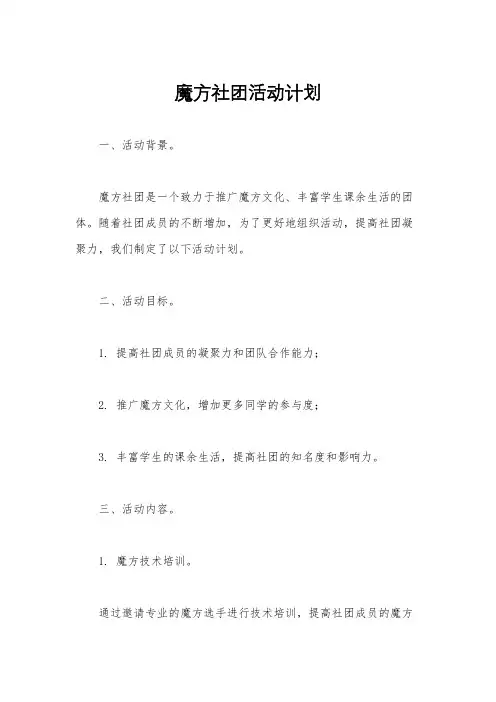 魔方社团活动计划

一、活动背景。

魔方社团是一个致力于推广魔方文化、丰富学生课余生活的团体。随着社团成员的不断增加，为了更好地组织活动，提高社团凝聚力，我们制定了以下活动计划。

二、活动目标。

1. 提高社团成员的凝聚力和团队合作能力；

2. 推广魔方文化，增加更多同学的参与度；

3. 丰富学生的课余生活，提高社团的知名度和影响力。

三、活动内容。

1. 魔方技术培训。

通过邀请专业的魔方选手进行技术培训，提高社团成员的魔方